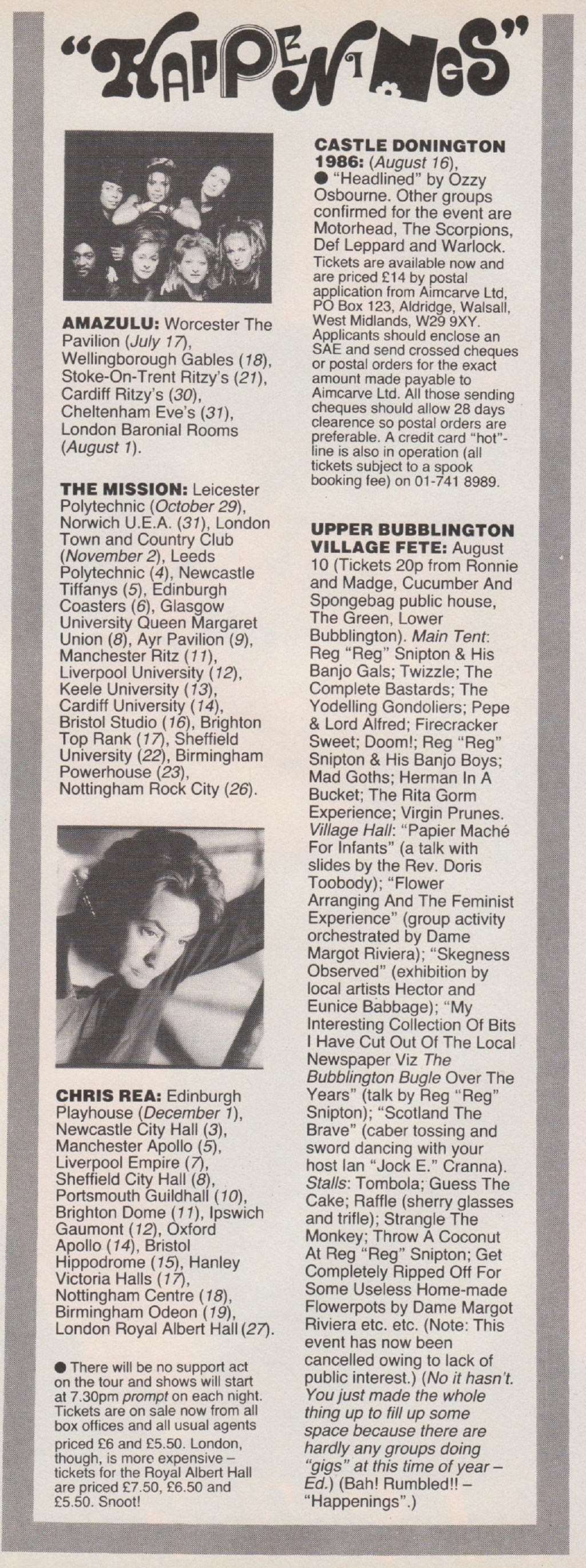 "HAPPENINGS"

AMAZULU: Worcester The Pavilion (July 17), Wellingborough Gables (18), Stoke-On-Trent Ritzy's (21), Cardiff Ritzy's (30), Cheltenham Eve's (31), London Baronial Rooms (August 1).

THE MISSION: Leicester Polytechnic (October 29), Norwich U.E.A. (31), London Town and Country Club (November 2), Leeds Polytechnic (4), Newcastle Tiffanys (5), Edinburgh Coasters (6), Glasgow University Queen Margaret Union (8), Ayr Pavilion (9), Manchester Ritz (11), Liverpool University (12), Keele University (13), Cardiff University (14), Bristol Studio (16), Brighton Top Rank (17), Sheffield University (22), Birmingham Powerhouse (23), Nottingham Rock City (26).

CHRIS REA: Edinburgh Playhouse (December 1), Newcastle City Hall (3), Manchester Apollo (5), Liverpool Empire (7), Sheffield City Hall (8), Portsmouth Guildhall (10), Brighton Dome (11), Ipswich Gaumont (12), Oxford Apollo (14), Bristol Hippodrome (15), Hanley Victoria Halls (17), Nottingham Centre (18), Birmingham Odeon (19), London Royal Albert Hall (27).

● There will be no support act on the tour and shows will start at 7.30pm prompt on each night. Tickets are on sale now from all box offices and all usual agents priced £6 and £5.50. London, though, is more expensive – tickets for the Royal Albert Hall are priced £7.50, £6.50 and £5.50. Snoot!

CASTLE DONINGTON 1986: (August 16), ● "Headlined" by Ozzy Osbourne. Other groups confirmed for the event are Motorhead, The Scorpions, Def Leppard and Warlock. Tickets are available now and are priced £14 by postal application from Aimcarve Ltd, PO Box 123, Aldridge, Walsall, West Midlands, W29 9XY. Applicants should enclose an SAE and send crossed cheques or postal orders for the exact amount made payable to Aimcarve Ltd. All those sending cheques should allow 28 days clearence so postal orders are preferable. A credit card "hot"-line is also in operation (all tickets subject to a spook booking fee) on 01-741 8989.

UPPER BUBBLINGTON VILLAGE FETE: August 10 (Tickets 20p from Ronnie and Madge, Cucumber And Spongebag public house, The Green, Lower Bubblington). Main Tent: Reg "Reg" Snipton & His Banjo Gals; Twizzle; The Complete Bastards; The Yodelling Gondoliers; Pepe & Lord Alfred; Firecracker Sweet; Doom!; Reg "Reg" Snipton & His Banjo Boys; Mad Goths; Herman In A Bucket; The Rita Gorm Experience; Virgin Prunes. Village Hall: "Papier Maché For Infants" (a talk with slides by the Rev. Doris Toobody); "Flower Arranging And The Feminist Experience" (group activity orchestrated by Dame Margot Riviera); "Skegness Observed" (exhibition by local artists Hector and Eunice Babbage); "My Interesting Collection Of Bits I Have Cut Out Of The Local Newspaper Viz The Bubblington Bugle Over The Years" (talk by Reg "Reg" Snipton); "Scotland The Brave" (caber tossing and sword dancing with your host Ian "Jock E." Cranna). Stalls: Tombola; Guess The Cake; Raffle (sherry glasses and trifle); Strangle The Monkey; Throw A Coconut At Reg "Reg" Snipton; Get Completely Ripped Off For Some Useless Home-made Flowerpots by Dame Margot Riviera etc. etc. (Note: This event has now been cancelled owing to lack of public interest.) (No it hasn't. You just made the whole thing up to fill up some space because there are hardly any groups doing "gigs" at this time of year – Ed.) (Bah! Rumbled!! – "Happenings".)